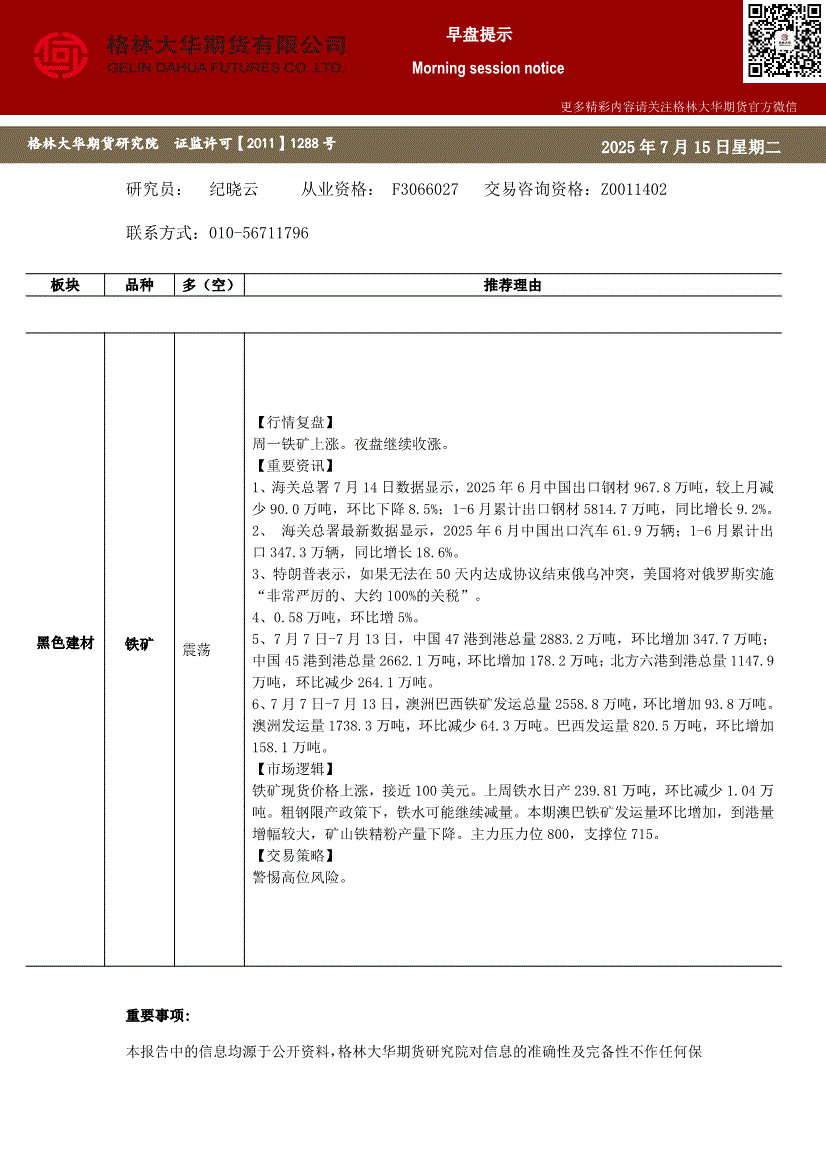 格林大华期货有限公司
GELIN DAHUA FUTURES CO.,LTD.

早盘提示

Morning session notice

更多精彩内容请关注格林大华期货官方微信

格林大华期货研究院 证监许可【2011】1288号

2025年7月15日星期二

研究员： 纪晓云 从业资格： F3066027 交易咨询资格：Z0011402

联系方式：010-56711796

| 板块 | 品种 | 多（空） | 推荐理由 |
|---|---|---|---|
| 黑色建材 | 铁矿 | 震荡 | 【行情复盘】<br>周一铁矿上涨。夜盘继续收涨。<br>【重要资讯】<br>1、海关总署7月14日数据显示，2025年6月中国出口钢材967.8万吨，较上月减少90.0万吨，环比下降8.5%；1-6月累计出口钢材5814.7万吨，同比增长9.2%。<br>2、 海关总署最新数据显示，2025年6月中国出口汽车61.9万辆；1-6月累计出口347.3万辆，同比增长18.6%。<br>3、特朗普表示，如果无法在50天内达成协议结束俄乌冲突，美国将对俄罗斯实施“非常严厉的、大约100%的关税”。<br>4、0.58万吨，环比增5%。<br>5、7月7日-7月13日，中国47港到港总量2883.2万吨，环比增加347.7万吨；中国45港到港总量2662.1万吨，环比增加178.2万吨；北方六港到港总量1147.9万吨，环比减少264.1万吨。<br>6、7月7日-7月13日，澳洲巴西铁矿发运总量2558.8万吨，环比增加93.8万吨。澳洲发运量1738.3万吨，环比减少64.3万吨。巴西发运量820.5万吨，环比增加158.1万吨。<br>【市场逻辑】<br>铁矿现货价格上涨，接近100美元。上周铁水日产239.81万吨，环比减少1.04万吨。粗钢限产政策下，铁水可能继续减量。本期澳巴铁矿发运量环比增加，到港量增幅较大，矿山铁精粉产量下降。主力压力位800，支撑位715。<br>【交易策略】<br>警惕高位风险。 |

重要事项：

本报告中的信息均源于公开资料，格林大华期货研究院对信息的准确性及完备性不作任何保